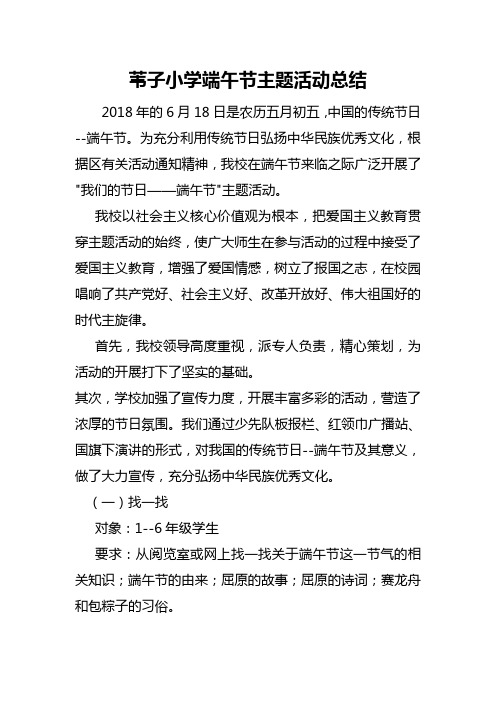 苇子小学端午节主题活动总结

2018 年的 6 月 18 日是农历五月初五，中国的传统节日--端午节。为充分利用传统节日弘扬中华民族优秀文化，根据区有关活动通知精神，我校在端午节来临之际广泛开展了"我们的节日——端午节"主题活动。

我校以社会主义核心价值观为根本，把爱国主义教育贯穿主题活动的始终，使广大师生在参与活动的过程中接受了爱国主义教育，增强了爱国情感，树立了报国之志，在校园唱响了共产党好、社会主义好、改革开放好、伟大祖国好的时代主旋律。

首先，我校领导高度重视，派专人负责，精心策划，为活动的开展打下了坚实的基础。

其次，学校加强了宣传力度，开展丰富多彩的活动，营造了浓厚的节日氛围。我们通过少先队板报栏、红领巾广播站、国旗下演讲的形式，对我国的传统节日--端午节及其意义，做了大力宣传，充分弘扬中华民族优秀文化。

（一）找一找

对象：1--6 年级学生

要求：从阅览室或网上找一找关于端午节这一节气的相关知识；端午节的由来；屈原的故事；屈原的诗词；赛龙舟和包粽子的习俗。